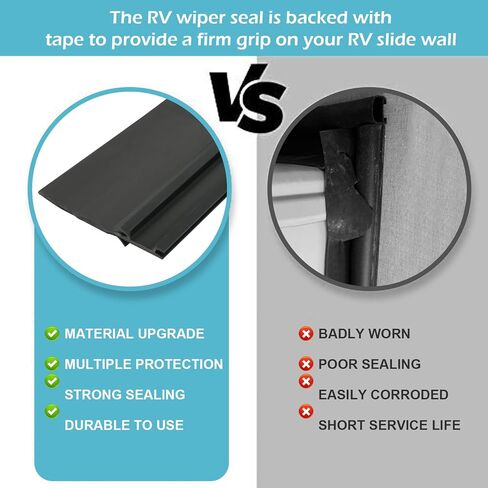 The RV wiper seal is backed with tape to provide a firm grip on your RV slide wall

VS

MATERIAL UPGRADE

MULTIPLE PROTECTION

STRONG SEALING

DURABLE TO USE

BADLY WORN

POOR SEALING

EASILY CORRODED

SHORT SERVICE LIFE